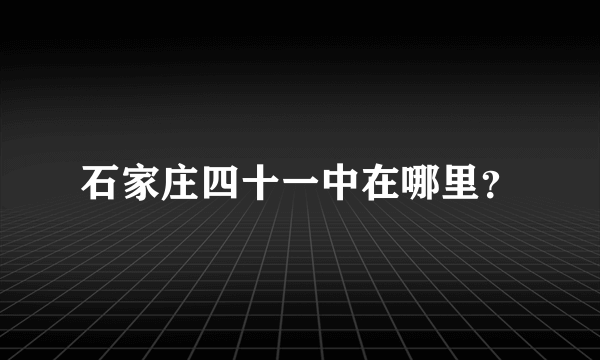 石家庄四十一中在哪里?